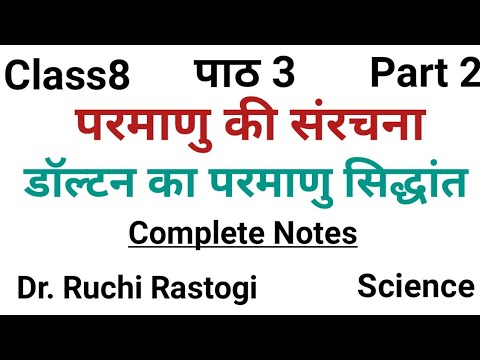 Class8 पाठ 3 Part 2

परमाणु की संरचना

डॉल्टन का परमाणु सिद्धांत

Complete Notes

Dr. Ruchi Rastogi Science